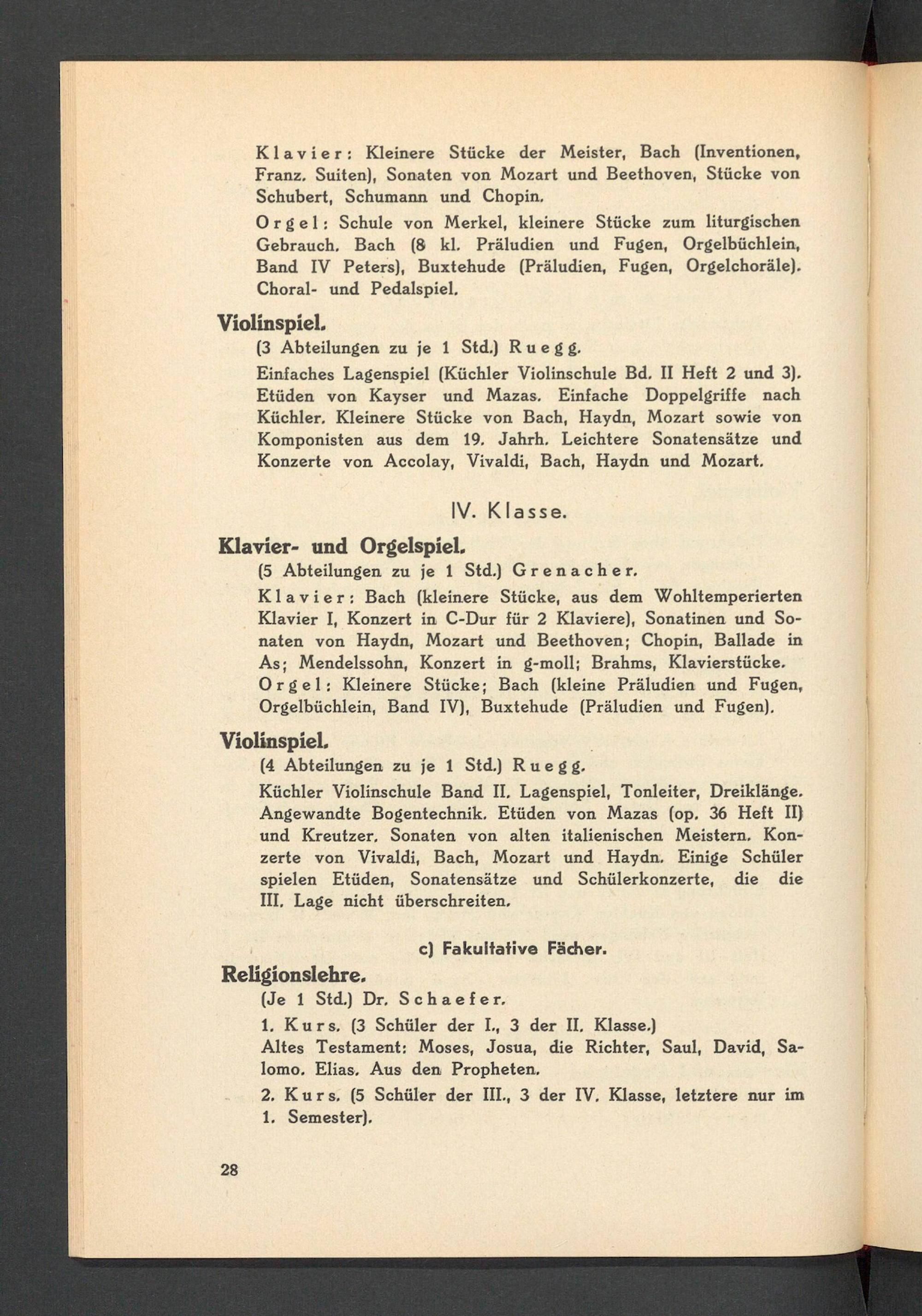 Klavier: Kleinere Stücke der Meister, Bach (Inventionen, Franz. Suiten), Sonaten von Mozart und Beethoven, Stücke von Schubert, Schumann und Chopin.

Orgel: Schule von Merkel, kleinere Stücke zum liturgischen Gebrauch. Bach (8 kl. Präludien und Fugen, Orgelbüchlein, Band IV Peters), Buxtehude (Präludien, Fugen, Orgelchoräle). Choral- und Pedalspiel.

Violinspiel.

(3 Abteilungen zu je 1 Std.) Ruegg.

Einfaches Lagenspiel (Küchler Violinschule Bd. II Heft 2 und 3). Etüden von Kayser und Mazas. Einfache Doppelgriffe nach Küchler. Kleinere Stücke von Bach, Haydn, Mozart sowie von Komponisten aus dem 19. Jahrh. Leichtere Sonatensätze und Konzerte von Accolay, Vivaldi, Bach, Haydn und Mozart.

IV. Klasse.

Klavier- und Orgelspiel.

(5 Abteilungen zu je 1 Std.) Grenacher.

Klavier: Bach (kleinere Stücke, aus dem Wohltemperierten Klavier I, Konzert in C-Dur für 2 Klaviere), Sonatinen und Sonaten von Haydn, Mozart und Beethoven; Chopin, Ballade in As; Mendelssohn, Konzert in g-moll; Brahms, Klavierstücke.

Orgel: Kleinere Stücke; Bach (kleine Präludien und Fugen, Orgelbüchlein, Band IV), Buxtehude (Präludien und Fugen).

Violinspiel.

(4 Abteilungen zu je 1 Std.) Ruegg.

Küchler Violinschule Band II. Lagenspiel, Tonleiter, Dreiklänge. Angewandte Bogentechnik. Etüden von Mazas (op. 36 Heft II) und Kreutzer. Sonaten von alten italienischen Meistern. Konzerte von Vivaldi, Bach, Mozart und Haydn. Einige Schüler spielen Etüden, Sonatensätze und Schülerkonzerte, die die III. Lage nicht überschreiten.

c) Fakultative Fächer.

Religionslehre.

(Je 1 Std.) Dr. Schaefer.

1. Kurs. (3 Schüler der I., 3 der II. Klasse.)
Altes Testament: Moses, Josua, die Richter, Saul, David, Salomo. Elias. Aus den Propheten.

2. Kurs. (5 Schüler der III., 3 der IV. Klasse, letztere nur im 1. Semester).

28